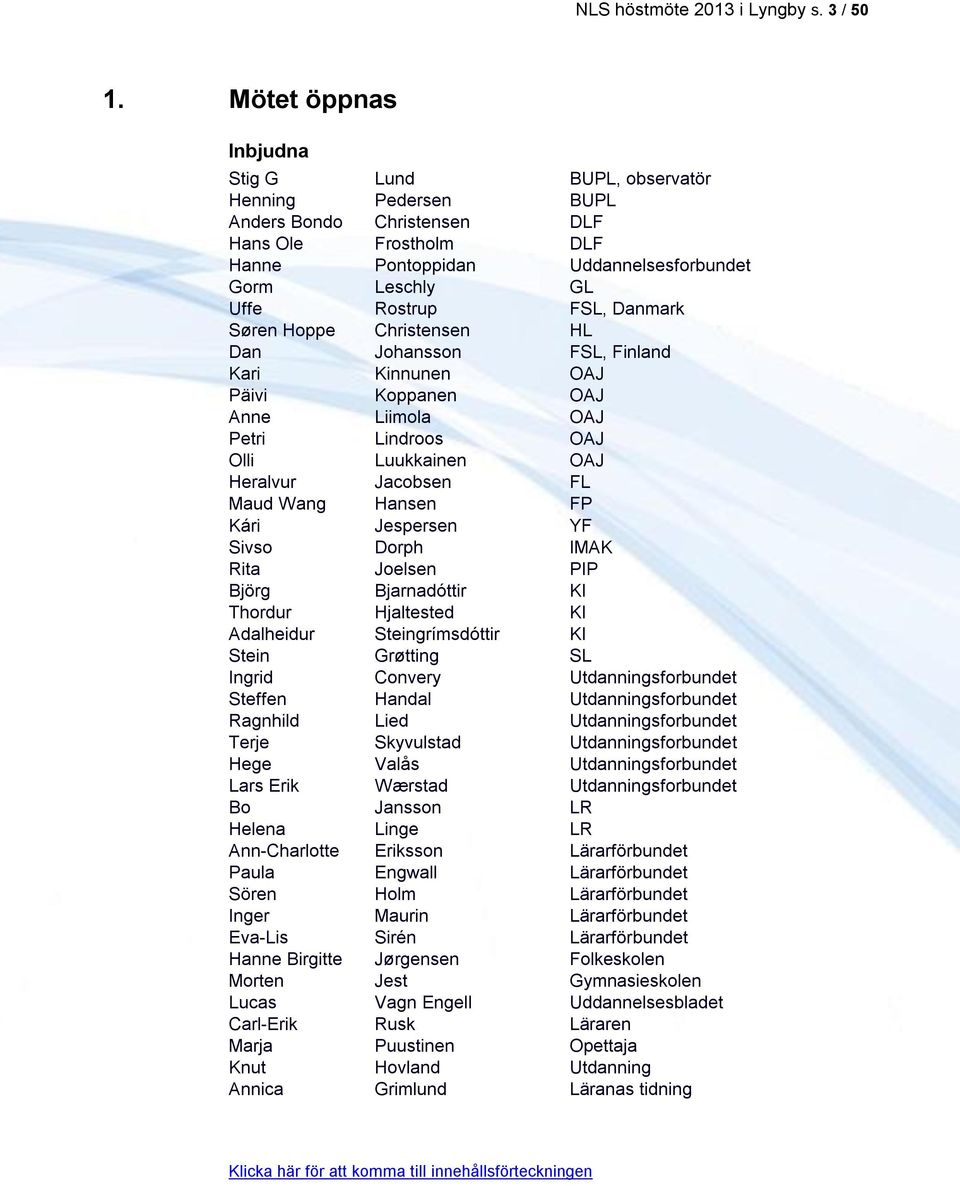 NLS höstmöte 2013 i Lyngby s. 3 / 50

1. Mötet öppnas

Inbjudna

| | | |
|---|---|---|
| Stig G | Lund | BUPL, observatör |
| Henning | Pedersen | BUPL |
| Anders Bondo | Christensen | DLF |
| Hans Ole | Frostholm | DLF |
| Hanne | Pontoppidan | Uddannelsesforbundet |
| Gorm | Leschly | GL |
| Uffe | Rostrup | FSL, Danmark |
| Søren Hoppe | Christensen | HL |
| Dan | Johansson | FSL, Finland |
| Kari | Kinnunen | OAJ |
| Päivi | Koppanen | OAJ |
| Anne | Liimola | OAJ |
| Petri | Lindroos | OAJ |
| Olli | Luukkainen | OAJ |
| Heralvur | Jacobsen | FL |
| Maud Wang | Hansen | FP |
| Kári | Jespersen | YF |
| Sivso | Dorph | IMAK |
| Rita | Joelsen | PIP |
| Björg | Bjarnadóttir | KI |
| Thordur | Hjaltested | KI |
| Adalheidur | Steingrímsdóttir | KI |
| Stein | Grøtting | SL |
| Ingrid | Convery | Utdanningsforbundet |
| Steffen | Handal | Utdanningsforbundet |
| Ragnhild | Lied | Utdanningsforbundet |
| Terje | Skyvulstad | Utdanningsforbundet |
| Hege | Valås | Utdanningsforbundet |
| Lars Erik | Wærstad | Utdanningsforbundet |
| Bo | Jansson | LR |
| Helena | Linge | LR |
| Ann-Charlotte | Eriksson | Lärarförbundet |
| Paula | Engwall | Lärarförbundet |
| Sören | Holm | Lärarförbundet |
| Inger | Maurin | Lärarförbundet |
| Eva-Lis | Sirén | Lärarförbundet |
| Hanne Birgitte | Jørgensen | Folkeskolen |
| Morten | Jest | Gymnasieskolen |
| Lucas | Vagn Engell | Uddannelsesbladet |
| Carl-Erik | Rusk | Läraren |
| Marja | Puustinen | Opettaja |
| Knut | Hovland | Utdanning |
| Annica | Grimlund | Läranas tidning |

Klicka här för att komma till innehållsförteckningen